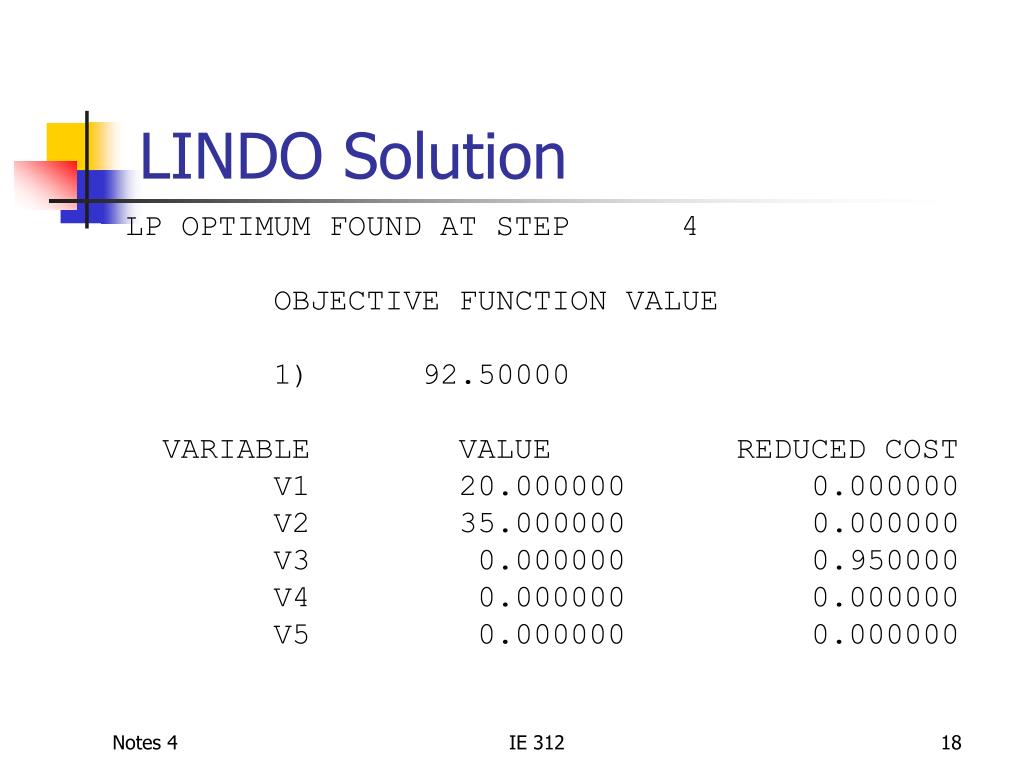 LINDO Solution

LP OPTIMUM FOUND AT STEP 4

OBJECTIVE FUNCTION VALUE

1) 92.50000

| VARIABLE | VALUE | REDUCED COST |
|---|---|---|
| V1 | 20.000000 | 0.000000 |
| V2 | 35.000000 | 0.000000 |
| V3 | 0.000000 | 0.950000 |
| V4 | 0.000000 | 0.000000 |
| V5 | 0.000000 | 0.000000 |

Notes 4

IE 312

18